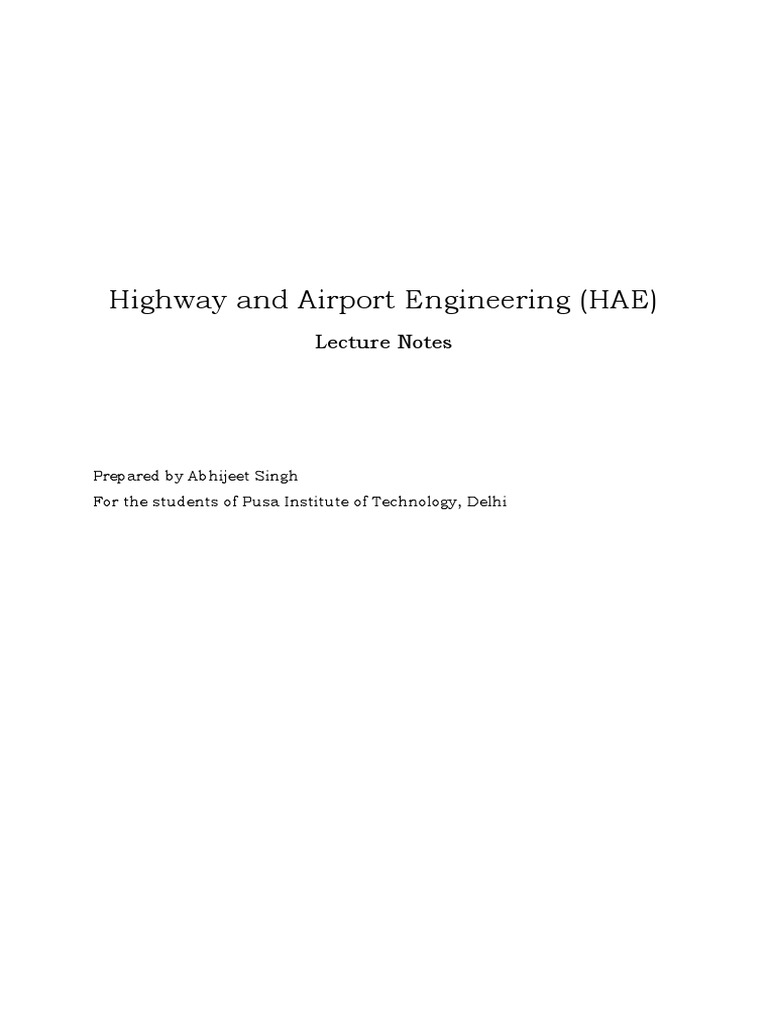 Highway and Airport Engineering (HAE)

Lecture Notes

Prepared by Abhijeet Singh
For the students of Pusa Institute of Technology, Delhi